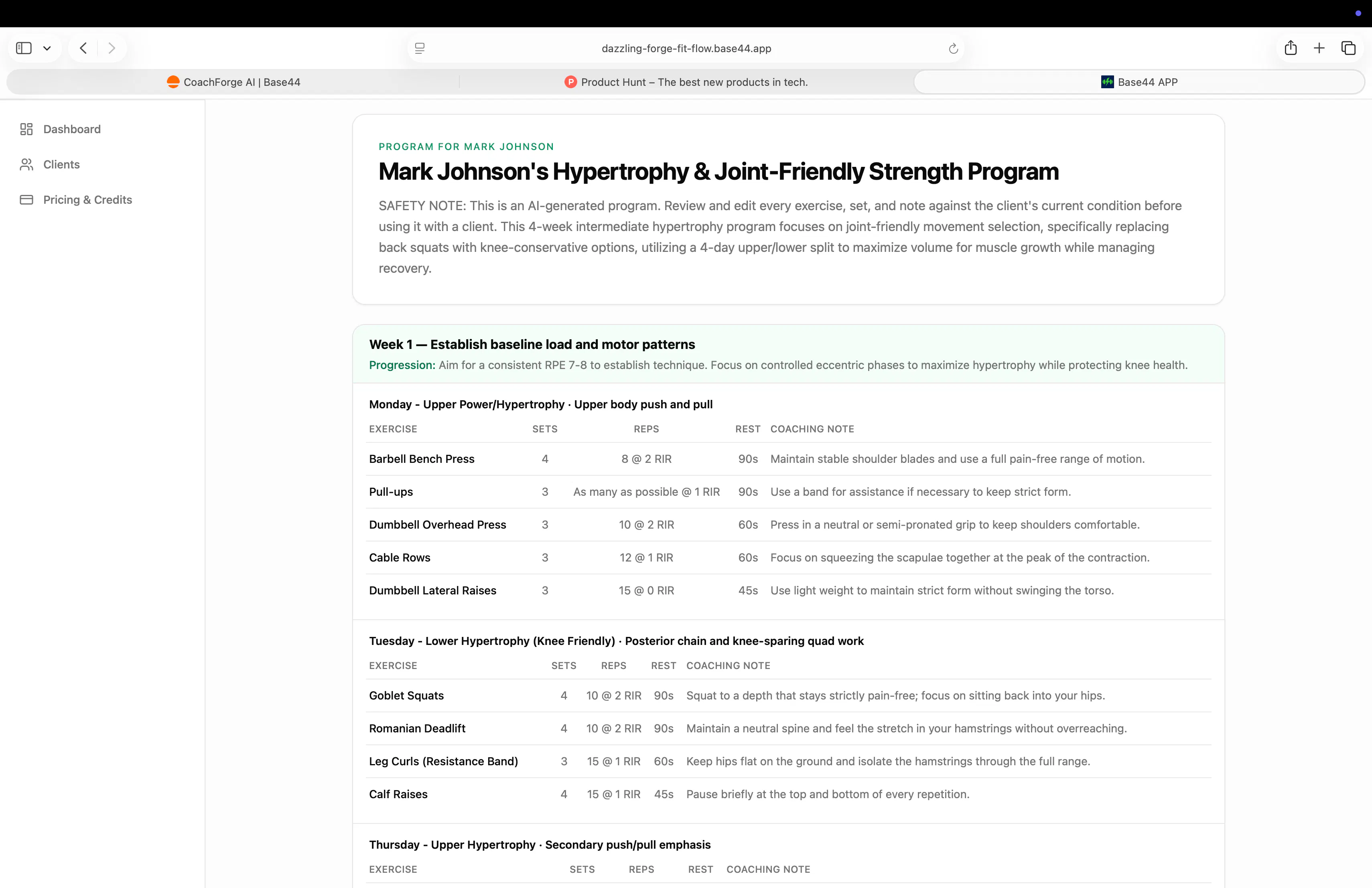 dazzling-forge-fit-flow.base44.app

CoachForge AI | Base44
Product Hunt – The best new products in tech.
Base44 APP

Dashboard
Clients
Pricing & Credits

PROGRAM FOR MARK JOHNSON
Mark Johnson's Hypertrophy & Joint-Friendly Strength Program

SAFETY NOTE: This is an AI-generated program. Review and edit every exercise, set, and note against the client's current condition before using it with a client. This 4-week intermediate hypertrophy program focuses on joint-friendly movement selection, specifically replacing back squats with knee-conservative options, utilizing a 4-day upper/lower split to maximize volume for muscle growth while managing recovery.

Week 1 — Establish baseline load and motor patterns
Progression: Aim for a consistent RPE 7-8 to establish technique. Focus on controlled eccentric phases to maximize hypertrophy while protecting knee health.

Monday - Upper Power/Hypertrophy · Upper body push and pull

| EXERCISE | SETS | REPS | REST | COACHING NOTE |
|---|---|---|---|---|
| Barbell Bench Press | 4 | 8 @ 2 RIR | 90s | Maintain stable shoulder blades and use a full pain-free range of motion. |
| Pull-ups | 3 | As many as possible @ 1 RIR | 90s | Use a band for assistance if necessary to keep strict form. |
| Dumbbell Overhead Press | 3 | 10 @ 2 RIR | 60s | Press in a neutral or semi-pronated grip to keep shoulders comfortable. |
| Cable Rows | 3 | 12 @ 1 RIR | 60s | Focus on squeezing the scapulae together at the peak of the contraction. |
| Dumbbell Lateral Raises | 3 | 15 @ 0 RIR | 45s | Use light weight to maintain strict form without swinging the torso. |

Tuesday - Lower Hypertrophy (Knee Friendly) · Posterior chain and knee-sparing quad work

| EXERCISE | SETS | REPS | REST | COACHING NOTE |
|---|---|---|---|---|
| Goblet Squats | 4 | 10 @ 2 RIR | 90s | Squat to a depth that stays strictly pain-free; focus on sitting back into your hips. |
| Romanian Deadlift | 4 | 10 @ 2 RIR | 90s | Maintain a neutral spine and feel the stretch in your hamstrings without overreaching. |
| Leg Curls (Resistance Band) | 3 | 15 @ 1 RIR | 60s | Keep hips flat on the ground and isolate the hamstrings through the full range. |
| Calf Raises | 4 | 15 @ 1 RIR | 45s | Pause briefly at the top and bottom of every repetition. |

Thursday - Upper Hypertrophy · Secondary push/pull emphasis

| EXERCISE | SETS | REPS | REST | COACHING NOTE |
|---|---|---|---|---|